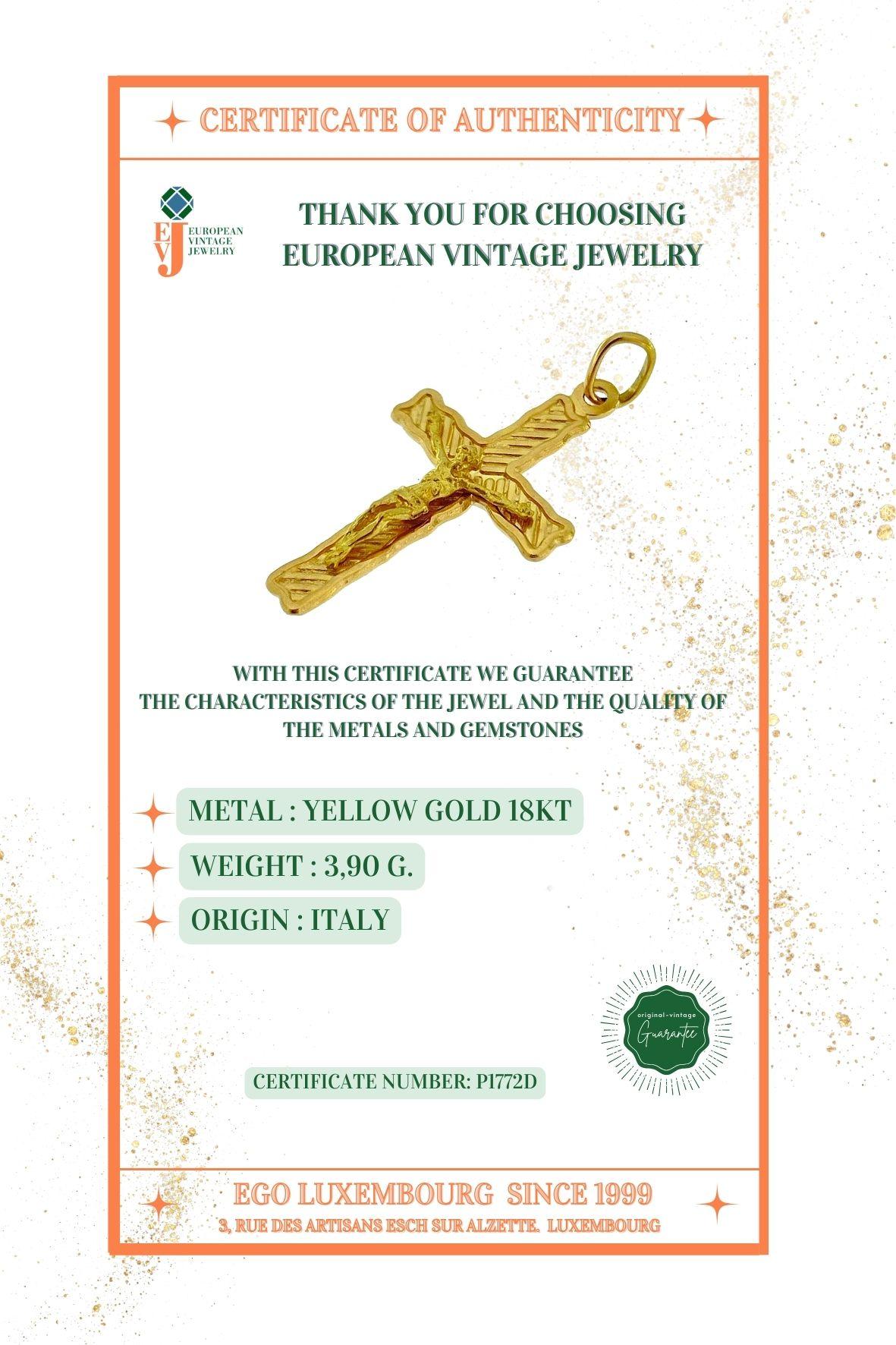 CERTIFICATE OF AUTHENTICITY

EVJ EUROPEAN VINTAGE JEWELRY

THANK YOU FOR CHOOSING EUROPEAN VINTAGE JEWELRY

WITH THIS CERTIFICATE WE GUARANTEE THE CHARACTERISTICS OF THE JEWEL AND THE QUALITY OF THE METALS AND GEMSTONES

METAL : YELLOW GOLD 18KT

WEIGHT : 3,90 G.

ORIGIN : ITALY

original-vintage Guarantee

CERTIFICATE NUMBER: P1772D

EGO LUXEMBOURG SINCE 1999

3, RUE DES ARTISANS ESCH SUR ALZETTE. LUXEMBOURG